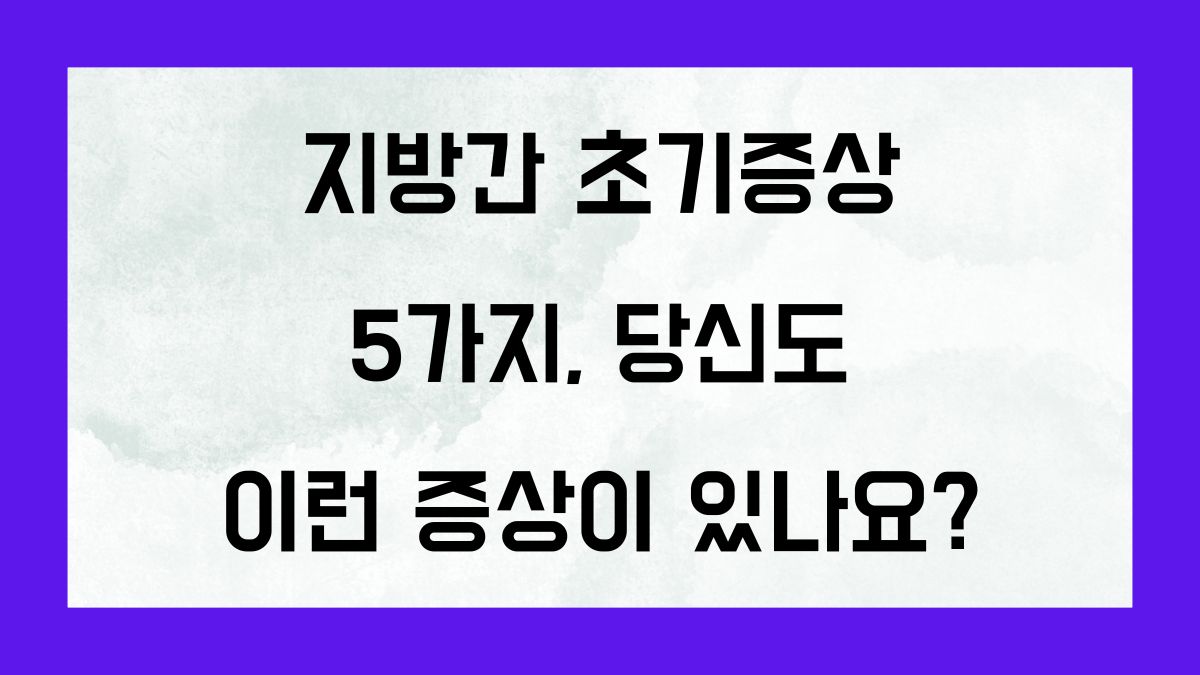 지방간 초기증상 5가지, 당신도 이런 증상이 있나요?